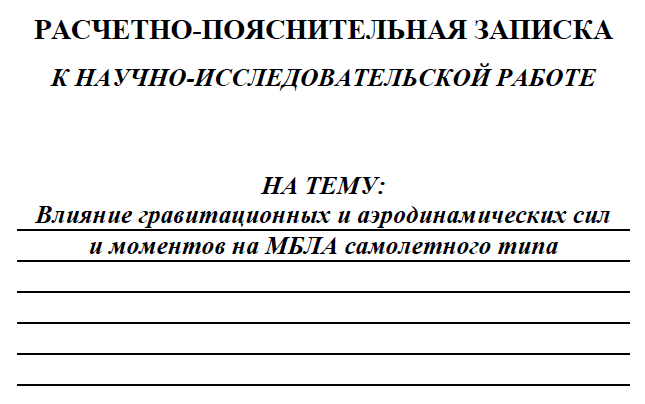 РАСЧЕТНО-ПОЯСНИТЕЛЬНАЯ ЗАПИСКА

К НАУЧНО-ИССЛЕДОВАТЕЛЬСКОЙ РАБОТЕ

НА ТЕМУ:
Влияние гравитационных и аэродинамических сил и моментов на МБЛА самолетного типа